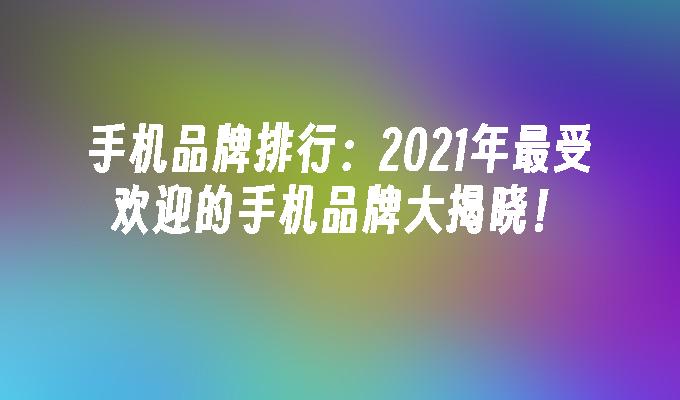 手机品牌排行：2021年最受欢迎的手机品牌大揭晓！